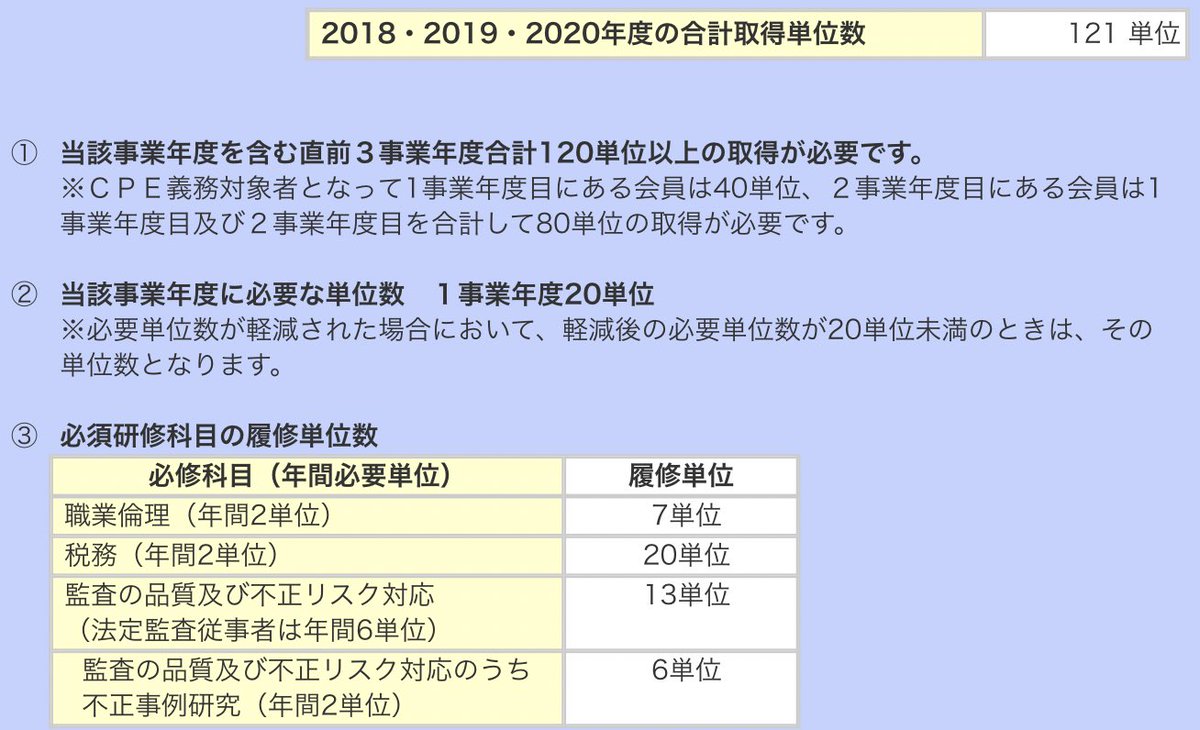 | 2018・2019・2020年度の合計取得単位数 | 121 単位 |
|---|---|

① 当該事業年度を含む直前３事業年度合計120単位以上の取得が必要です。
※ＣＰＥ義務対象者となって1事業年度目にある会員は40単位、２事業年度目にある会員は1事業年度目及び２事業年度目を合計して80単位の取得が必要です。

② 当該事業年度に必要な単位数　１事業年度20単位
※必要単位数が軽減された場合において、軽減後の必要単位数が20単位未満のときは、その単位数となります。

③ 必須研修科目の履修単位数

| 必修科目（年間必要単位） | 履修単位 |
|---|---|
| 職業倫理（年間2単位） | 7単位 |
| 税務（年間2単位） | 20単位 |
| 監査の品質及び不正リスク対応（法定監査従事者は年間6単位） | 13単位 |
| 監査の品質及び不正リスク対応のうち不正事例研究（年間2単位） | 6単位 |